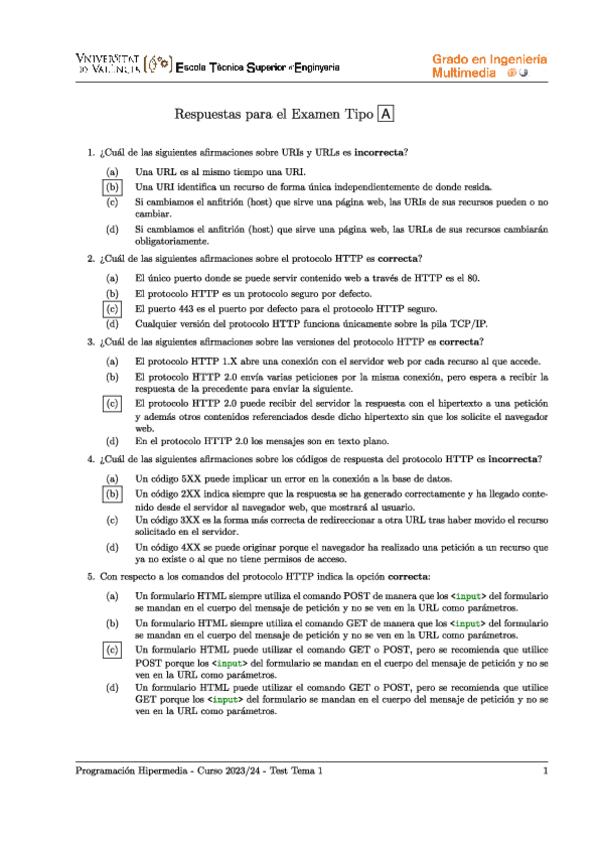 VNIVERSITAT DE VALÈNCIA Escola Tècnica Superior d'Enginyeria

Grado en Ingeniería Multimedia

Respuestas para el Examen Tipo A

1. ¿Cuál de las siguientes afirmaciones sobre URIs y URLs es **incorrecta**?

(a) Una URL es al mismo tiempo una URI.
(b) Una URI identifica un recurso de forma única independientemente de donde resida.
(c) Si cambiamos el anfitrión (host) que sirve una página web, las URIs de sus recursos pueden o no cambiar.
(d) Si cambiamos el anfitrión (host) que sirve una página web, las URLs de sus recursos cambiarán obligatoriamente.

2. ¿Cuál de las siguientes afirmaciones sobre el protocolo HTTP es **correcta**?

(a) El único puerto donde se puede servir contenido web a través de HTTP es el 80.
(b) El protocolo HTTP es un protocolo seguro por defecto.
(c) El puerto 443 es el puerto por defecto para el protocolo HTTP seguro.
(d) Cualquier versión del protocolo HTTP funciona únicamente sobre la pila TCP/IP.

3. ¿Cuál de las siguientes afirmaciones sobre las versiones del protocolo HTTP es **correcta**?

(a) El protocolo HTTP 1.X abre una conexión con el servidor web por cada recurso al que accede.
(b) El protocolo HTTP 2.0 envía varias peticiones por la misma conexión, pero espera a recibir la respuesta de la precedente para enviar la siguiente.
(c) El protocolo HTTP 2.0 puede recibir del servidor la respuesta con el hipertexto a una petición y además otros contenidos referenciados desde dicho hipertexto sin que los solicite el navegador web.
(d) En el protocolo HTTP 2.0 los mensajes son en texto plano.

4. ¿Cuál de las siguientes afirmaciones sobre los códigos de respuesta del protocolo HTTP es **incorrecta**?

(a) Un código 5XX puede implicar un error en la conexión a la base de datos.
(b) Un código 2XX indica siempre que la respuesta se ha generado correctamente y ha llegado contenido desde el servidor al navegador web, que mostrará al usuario.
(c) Un código 3XX es la forma más correcta de redireccionar a otra URL tras haber movido el recurso solicitado en el servidor.
(d) Un código 4XX se puede originar porque el navegador ha realizado una petición a un recurso que ya no existe o al que no tiene permisos de acceso.

5. Con respecto a los comandos del protocolo HTTP indica la opción **correcta**:

(a) Un formulario HTML siempre utiliza el comando POST de manera que los <input> del formulario se mandan en el cuerpo del mensaje de petición y no se ven en la URL como parámetros.
(b) Un formulario HTML siempre utiliza el comando GET de manera que los <input> del formulario se mandan en el cuerpo del mensaje de petición y no se ven en la URL como parámetros.
(c) Un formulario HTML puede utilizar el comando GET o POST, pero se recomienda que utilice POST porque los <input> del formulario se mandan en el cuerpo del mensaje de petición y no se ven en la URL como parámetros.
(d) Un formulario HTML puede utilizar el comando GET o POST, pero se recomienda que utilice GET porque los <input> del formulario se mandan en el cuerpo del mensaje de petición y no se ven en la URL como parámetros.

Programación Hipermedia - Curso 2023/24 - Test Tema 1 1